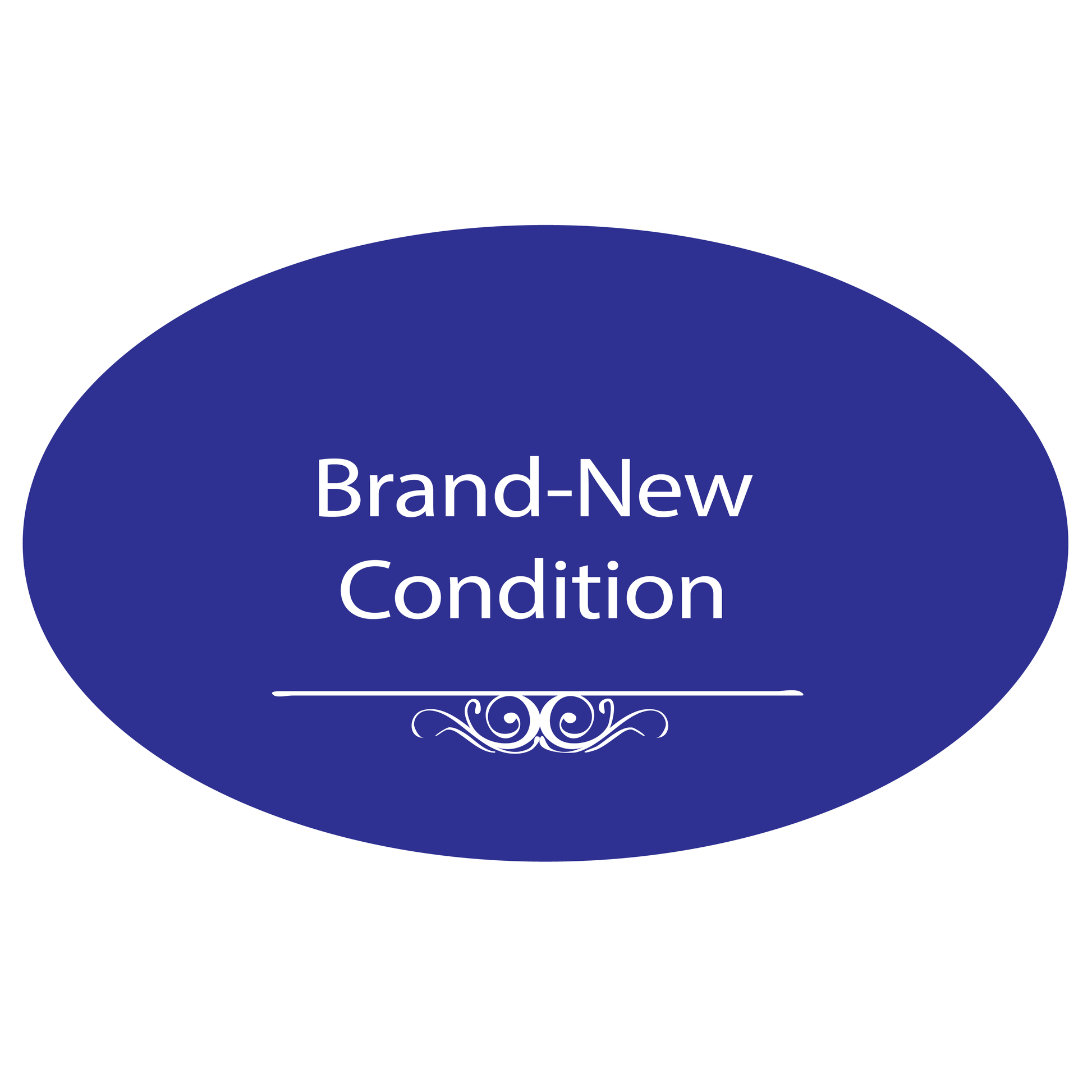 Brand-New Condition